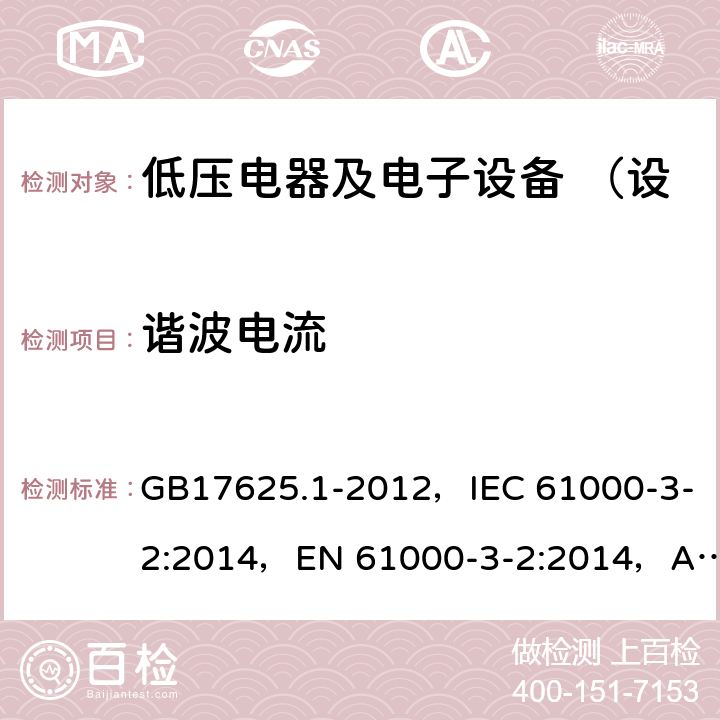 MA CNAS AC ilac-MRA

检测对象： 低压电器及电子设备 （设

检测项目： 谐波电流

检测标准： GB17625.1-2012，IEC 61000-3-2:2014，EN 61000-3-2:2014，A…

百检 Baijiantest.com

做检测 上百检
400-151-7153